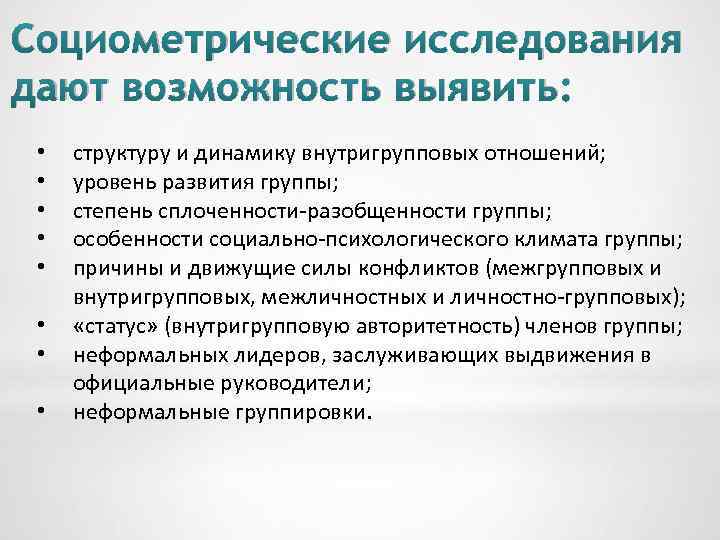 Социометрические исследования дают возможность выявить:

• структуру и динамику внутригрупповых отношений;
• уровень развития группы;
• степень сплоченности-разобщенности группы;
• особенности социально-психологического климата группы;
• причины и движущие силы конфликтов (межгрупповых и внутригрупповых, межличностных и личностно-групповых);
• «статус» (внутригрупповую авторитетность) членов группы;
• неформальных лидеров, заслуживающих выдвижения в официальные руководители;
• неформальные группировки.